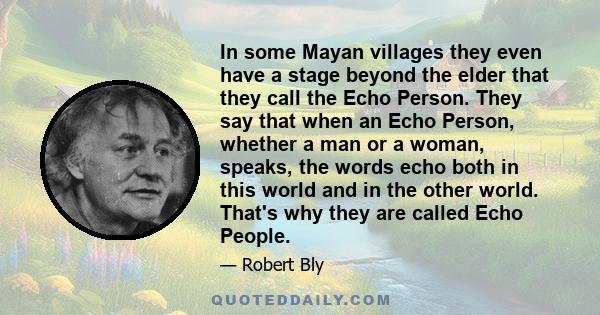 In some Mayan villages they even have a stage beyond the elder that they call the Echo Person. They say that when an Echo Person, whether a man or a woman, speaks, the words echo both in this world and in the other world. That's why they are called Echo People.

— Robert Bly

QUOTEDDAILY.COM